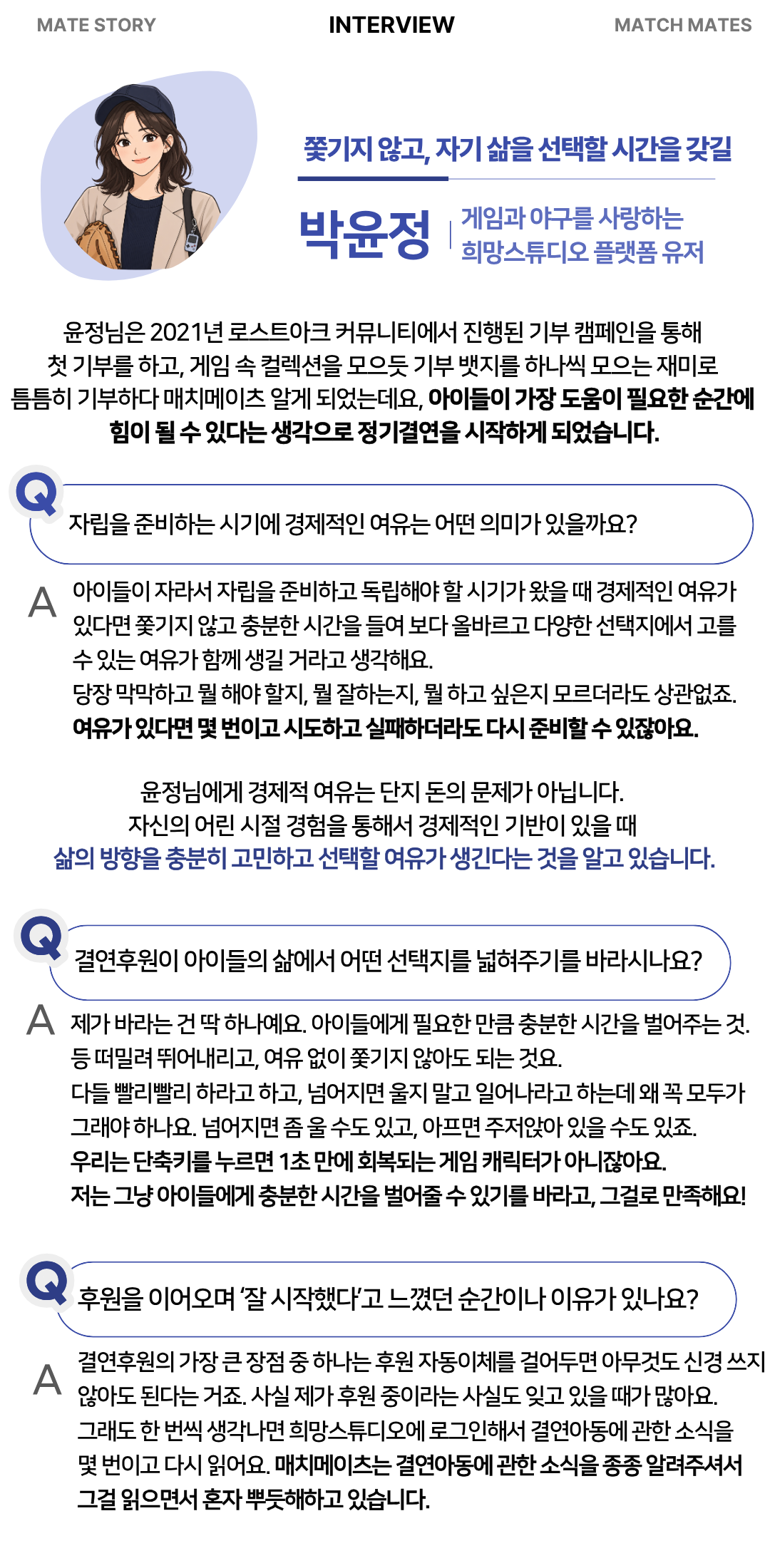 MATE STORY INTERVIEW MATCH MATES

쫓기지 않고, 자기 삶을 선택할 시간을 갖길

박윤정

게임과 야구를 사랑하는
희망스튜디오 플랫폼 유저

윤정님은 2021년 로스트아크 커뮤니티에서 진행된 기부 캠페인을 통해 첫 기부를 하고, 게임 속 컬렉션을 모으듯 기부 뱃지를 하나씩 모으는 재미로 틈틈히 기부하다 매치메이츠 알게 되었는데요, 아이들이 가장 도움이 필요한 순간에 힘이 될 수 있다는 생각으로 정기결연을 시작하게 되었습니다.

Q 자립을 준비하는 시기에 경제적인 여유는 어떤 의미가 있을까요?

A 아이들이 자라서 자립을 준비하고 독립해야 할 시기가 왔을 때 경제적인 여유가 있다면 쫓기지 않고 충분한 시간을 들여 보다 올바르고 다양한 선택지에서 고를 수 있는 여유가 함께 생길 거라고 생각해요.
당장 막막하고 뭘 해야 할지, 뭘 잘하는지, 뭘 하고 싶은지 모르더라도 상관없죠.
여유가 있다면 몇 번이고 시도하고 실패하더라도 다시 준비할 수 있잖아요.

윤정님에게 경제적 여유는 단지 돈의 문제가 아닙니다.
자신의 어린 시절 경험을 통해서 경제적인 기반이 있을 때
삶의 방향을 충분히 고민하고 선택할 여유가 생긴다는 것을 알고 있습니다.

Q 결연후원이 아이들의 삶에서 어떤 선택지를 넓혀주기를 바라시나요?

A 제가 바라는 건 딱 하나예요. 아이들에게 필요한 만큼 충분한 시간을 벌어주는 것. 등 떠밀려 뛰어내리고, 여유 없이 쫓기지 않아도 되는 것요.
다들 빨리빨리 하라고 하고, 넘어지면 울지 말고 일어나라고 하는데 왜 꼭 모두가 그래야 하나요. 넘어지면 좀 울 수도 있고, 아프면 주저앉아 있을 수도 있죠.
우리는 단축키를 누르면 1초 만에 회복되는 게임 캐릭터가 아니잖아요.
저는 그냥 아이들에게 충분한 시간을 벌어줄 수 있기를 바라고, 그걸로 만족해요!

Q 후원을 이어오며 '잘 시작했다'고 느꼈던 순간이나 이유가 있나요?

A 결연후원의 가장 큰 장점 중 하나는 후원 자동이체를 걸어두면 아무것도 신경 쓰지 않아도 된다는 거죠. 사실 제가 후원 중이라는 사실도 잊고 있을 때가 많아요.
그래도 한 번씩 생각나면 희망스튜디오에 로그인해서 결연아동에 관한 소식을 몇 번이고 다시 읽어요. 매치메이츠는 결연아동에 관한 소식을 종종 알려주셔서 그걸 읽으면서 혼자 뿌듯해하고 있습니다.